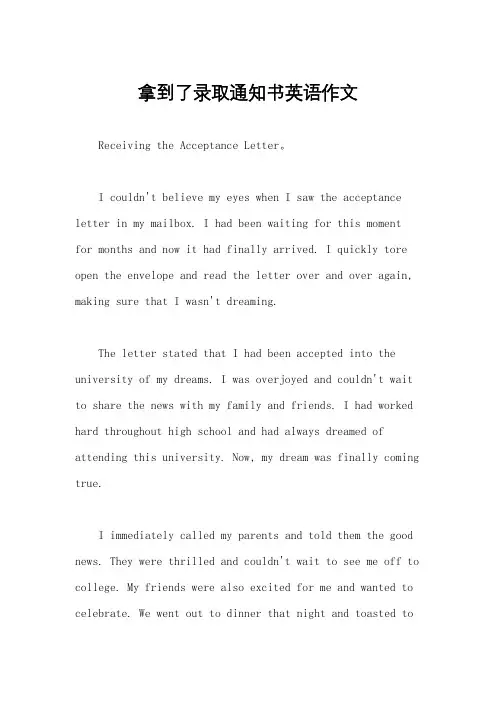 拿到了录取通知书英语作文

Receiving the Acceptance Letter。

I couldn't believe my eyes when I saw the acceptance letter in my mailbox. I had been waiting for this moment for months and now it had finally arrived. I quickly tore open the envelope and read the letter over and over again, making sure that I wasn't dreaming.

The letter stated that I had been accepted into the university of my dreams. I was overjoyed and couldn't wait to share the news with my family and friends. I had worked hard throughout high school and had always dreamed of attending this university. Now, my dream was finally coming true.

I immediately called my parents and told them the good news. They were thrilled and couldn't wait to see me off to college. My friends were also excited for me and wanted to celebrate. We went out to dinner that night and toasted to